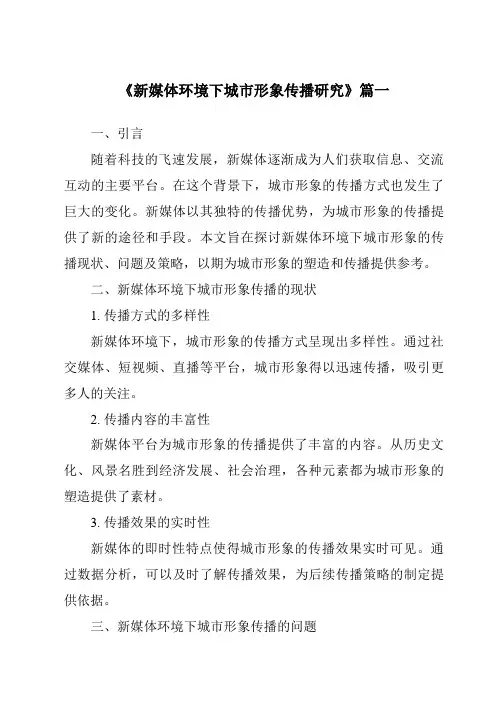 《新媒体环境下城市形象传播研究》篇一

一、引言

随着科技的飞速发展，新媒体逐渐成为人们获取信息、交流互动的主要平台。在这个背景下，城市形象的传播方式也发生了巨大的变化。新媒体以其独特的传播优势，为城市形象的传播提供了新的途径和手段。本文旨在探讨新媒体环境下城市形象的传播现状、问题及策略，以期为城市形象的塑造和传播提供参考。

二、新媒体环境下城市形象传播的现状

1. 传播方式的多样性

新媒体环境下，城市形象的传播方式呈现出多样性。通过社交媒体、短视频、直播等平台，城市形象得以迅速传播，吸引更多人的关注。

2. 传播内容的丰富性

新媒体平台为城市形象的传播提供了丰富的内容。从历史文化、风景名胜到经济发展、社会治理，各种元素都为城市形象的塑造提供了素材。

3. 传播效果的实时性

新媒体的即时性特点使得城市形象的传播效果实时可见。通过数据分析，可以及时了解传播效果，为后续传播策略的制定提供依据。

三、新媒体环境下城市形象传播的问题